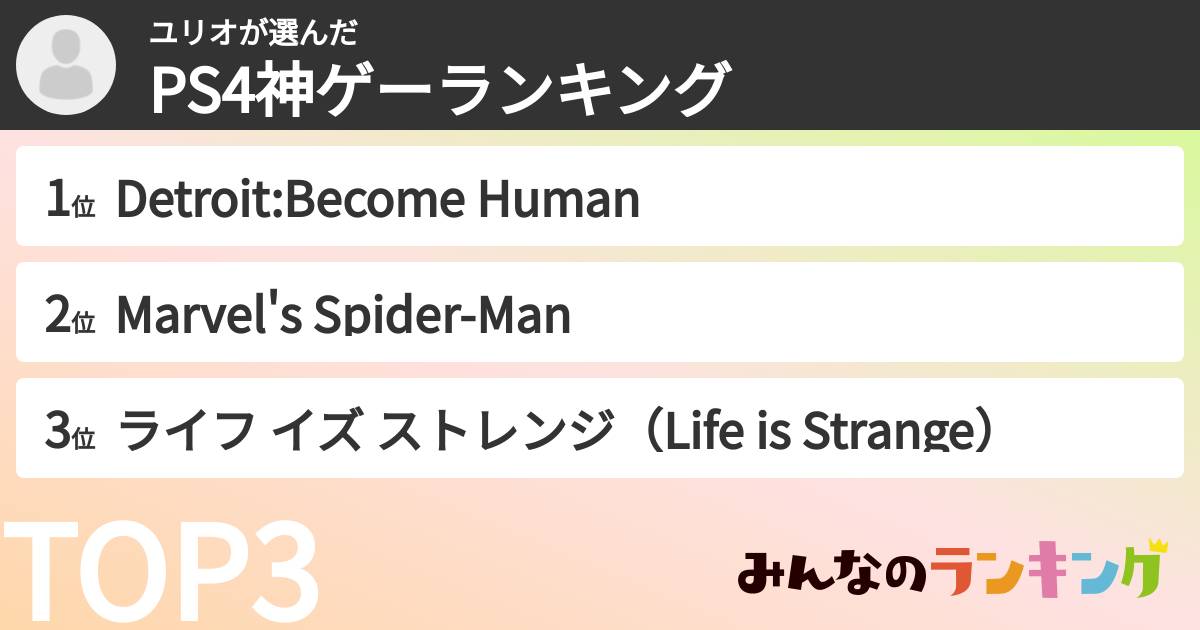 ユリオが選んだ
PS4神ゲーランキング

1位 Detroit:Become Human

2位 Marvel's Spider-Man

3位 ライフ イズ ストレンジ（Life is Strange）

TOP3

みんなのランキング